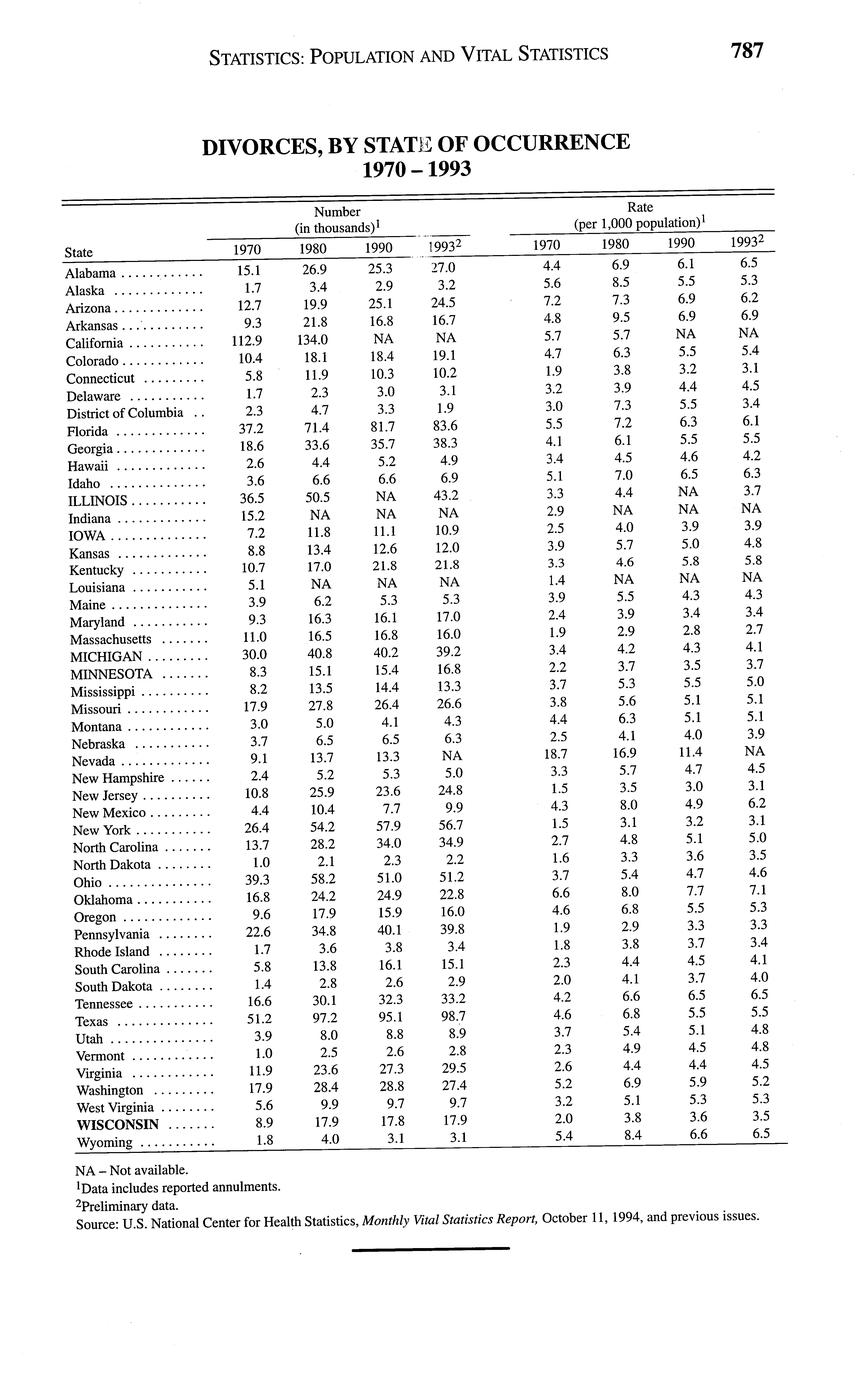 STATISTICS: POPULATION AND VITAL STATISTICS 787

DIVORCES, BY STATE OF OCCURRENCE
1970 – 1993

| State | Number (in thousands)$^1$ 1970 | 1980 | 1990 | 1993$^2$ | Rate (per 1,000 population)$^1$ 1970 | 1980 | 1990 | 1993$^2$ |
|---|---|---|---|---|---|---|---|---|
| Alabama | 15.1 | 26.9 | 25.3 | 27.0 | 4.4 | 6.9 | 6.1 | 6.5 |
| Alaska | 1.7 | 3.4 | 2.9 | 3.2 | 5.6 | 8.5 | 5.5 | 5.3 |
| Arizona | 12.7 | 19.9 | 25.1 | 24.5 | 7.2 | 7.3 | 6.9 | 6.2 |
| Arkansas | 9.3 | 21.8 | 16.8 | 16.7 | 4.8 | 9.5 | 6.9 | 6.9 |
| California | 112.9 | 134.0 | NA | NA | 5.7 | 5.7 | NA | NA |
| Colorado | 10.4 | 18.1 | 18.4 | 19.1 | 4.7 | 6.3 | 5.5 | 5.4 |
| Connecticut | 5.8 | 11.9 | 10.3 | 10.2 | 1.9 | 3.8 | 3.2 | 3.1 |
| Delaware | 1.7 | 2.3 | 3.0 | 3.1 | 3.2 | 3.9 | 4.4 | 4.5 |
| District of Columbia | 2.3 | 4.7 | 3.3 | 1.9 | 3.0 | 7.3 | 5.5 | 3.4 |
| Florida | 37.2 | 71.4 | 81.7 | 83.6 | 5.5 | 7.2 | 6.3 | 6.1 |
| Georgia | 18.6 | 33.6 | 35.7 | 38.3 | 4.1 | 6.1 | 5.5 | 5.5 |
| Hawaii | 2.6 | 4.4 | 5.2 | 4.9 | 3.4 | 4.5 | 4.6 | 4.2 |
| Idaho | 3.6 | 6.6 | 6.6 | 6.9 | 5.1 | 7.0 | 6.5 | 6.3 |
| ILLINOIS | 36.5 | 50.5 | NA | 43.2 | 3.3 | 4.4 | NA | 3.7 |
| Indiana | 15.2 | NA | NA | NA | 2.9 | NA | NA | NA |
| IOWA | 7.2 | 11.8 | 11.1 | 10.9 | 2.5 | 4.0 | 3.9 | 3.9 |
| Kansas | 8.8 | 13.4 | 12.6 | 12.0 | 3.9 | 5.7 | 5.0 | 4.8 |
| Kentucky | 10.7 | 17.0 | 21.8 | 21.8 | 3.3 | 4.6 | 5.8 | 5.8 |
| Louisiana | 5.1 | NA | NA | NA | 1.4 | NA | NA | NA |
| Maine | 3.9 | 6.2 | 5.3 | 5.3 | 3.9 | 5.5 | 4.3 | 4.3 |
| Maryland | 9.3 | 16.3 | 16.1 | 17.0 | 2.4 | 3.9 | 3.4 | 3.4 |
| Massachusetts | 11.0 | 16.5 | 16.8 | 16.0 | 1.9 | 2.9 | 2.8 | 2.7 |
| MICHIGAN | 30.0 | 40.8 | 40.2 | 39.2 | 3.4 | 4.2 | 4.3 | 4.1 |
| MINNESOTA | 8.3 | 15.1 | 15.4 | 16.8 | 2.2 | 3.7 | 3.5 | 3.7 |
| Mississippi | 8.2 | 13.5 | 14.4 | 13.3 | 3.7 | 5.3 | 5.5 | 5.0 |
| Missouri | 17.9 | 27.8 | 26.4 | 26.6 | 3.8 | 5.6 | 5.1 | 5.1 |
| Montana | 3.0 | 5.0 | 4.1 | 4.3 | 4.4 | 6.3 | 5.1 | 5.1 |
| Nebraska | 3.7 | 6.5 | 6.5 | 6.3 | 2.5 | 4.1 | 4.0 | 3.9 |
| Nevada | 9.1 | 13.7 | 13.3 | NA | 18.7 | 16.9 | 11.4 | NA |
| New Hampshire | 2.4 | 5.2 | 5.3 | 5.0 | 3.3 | 5.7 | 4.7 | 4.5 |
| New Jersey | 10.8 | 25.9 | 23.6 | 24.8 | 1.5 | 3.5 | 3.0 | 3.1 |
| New Mexico | 4.4 | 10.4 | 7.7 | 9.9 | 4.3 | 8.0 | 4.9 | 6.2 |
| New York | 26.4 | 54.2 | 57.9 | 56.7 | 1.5 | 3.1 | 3.2 | 3.1 |
| North Carolina | 13.7 | 28.2 | 34.0 | 34.9 | 2.7 | 4.8 | 5.1 | 5.0 |
| North Dakota | 1.0 | 2.1 | 2.3 | 2.2 | 1.6 | 3.3 | 3.6 | 3.5 |
| Ohio | 39.3 | 58.2 | 51.0 | 51.2 | 3.7 | 5.4 | 4.7 | 4.6 |
| Oklahoma | 16.8 | 24.2 | 24.9 | 22.8 | 6.6 | 8.0 | 7.7 | 7.1 |
| Oregon | 9.6 | 17.9 | 15.9 | 16.0 | 4.6 | 6.8 | 5.5 | 5.3 |
| Pennsylvania | 22.6 | 34.8 | 40.1 | 39.8 | 1.9 | 2.9 | 3.3 | 3.3 |
| Rhode Island | 1.7 | 3.6 | 3.8 | 3.4 | 1.8 | 3.8 | 3.7 | 3.4 |
| South Carolina | 5.8 | 13.8 | 16.1 | 15.1 | 2.3 | 4.4 | 4.5 | 4.1 |
| South Dakota | 1.4 | 2.8 | 2.6 | 2.9 | 2.0 | 4.1 | 3.7 | 4.0 |
| Tennessee | 16.6 | 30.1 | 32.3 | 33.2 | 4.2 | 6.6 | 6.5 | 6.5 |
| Texas | 51.2 | 97.2 | 95.1 | 98.7 | 4.6 | 6.8 | 5.5 | 5.5 |
| Utah | 3.9 | 8.0 | 8.8 | 8.9 | 3.7 | 5.4 | 5.1 | 4.8 |
| Vermont | 1.0 | 2.5 | 2.6 | 2.8 | 2.3 | 4.9 | 4.5 | 4.8 |
| Virginia | 11.9 | 23.6 | 27.3 | 29.5 | 2.6 | 4.4 | 4.4 | 4.5 |
| Washington | 17.9 | 28.4 | 28.8 | 27.4 | 5.2 | 6.9 | 5.9 | 5.2 |
| West Virginia | 5.6 | 9.9 | 9.7 | 9.7 | 3.2 | 5.1 | 5.3 | 5.3 |
| WISCONSIN | 8.9 | 17.9 | 17.8 | 17.9 | 2.0 | 3.8 | 3.6 | 3.5 |
| Wyoming | 1.8 | 4.0 | 3.1 | 3.1 | 5.4 | 8.4 | 6.6 | 6.5 |

NA – Not available.
$^1$Data includes reported annulments.
$^2$Preliminary data.
Source: U.S. National Center for Health Statistics, Monthly Vital Statistics Report, October 11, 1994, and previous issues.